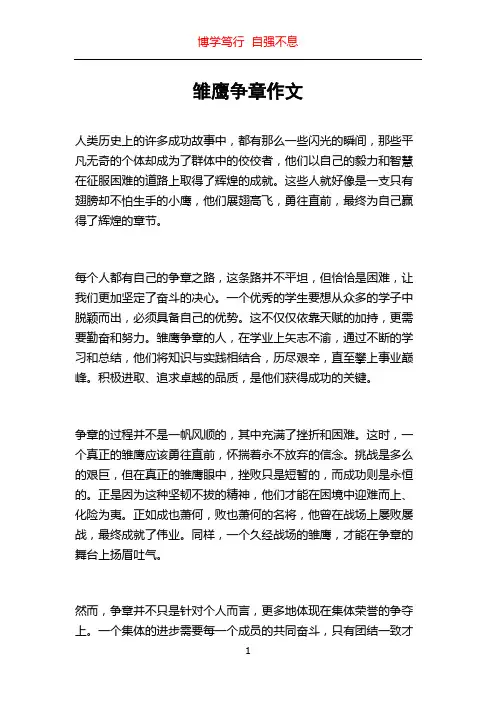 博学笃行 自强不息

雏鹰争章作文

人类历史上的许多成功故事中，都有那么一些闪光的瞬间，那些平凡无奇的个体却成为了群体中的佼佼者，他们以自己的毅力和智慧在征服困难的道路上取得了辉煌的成就。这些人就好像是一支只有翅膀却不怕生手的小鹰，他们展翅高飞，勇往直前，最终为自己赢得了辉煌的章节。

每个人都有自己的争章之路，这条路并不平坦，但恰恰是困难，让我们更加坚定了奋斗的决心。一个优秀的学生要想从众多的学子中脱颖而出，必须具备自己的优势。这不仅仅依靠天赋的加持，更需要勤奋和努力。雏鹰争章的人，在学业上矢志不渝，通过不断的学习和总结，他们将知识与实践相结合，历尽艰辛，直至攀上事业巅峰。积极进取、追求卓越的品质，是他们获得成功的关键。

争章的过程并不是一帆风顺的，其中充满了挫折和困难。这时，一个真正的雏鹰应该勇往直前，怀揣着永不放弃的信念。挑战是多么的艰巨，但在真正的雏鹰眼中，挫败只是短暂的，而成功则是永恒的。正是因为这种坚韧不拔的精神，他们才能在困境中迎难而上、化险为夷。正如成也萧何，败也萧何的名将，他曾在战场上屡败屡战，最终成就了伟业。同样，一个久经战场的雏鹰，才能在争章的舞台上扬眉吐气。

然而，争章并不只是针对个人而言，更多地体现在集体荣誉的争夺上。一个集体的进步需要每一个成员的共同奋斗，只有团结一致才

1